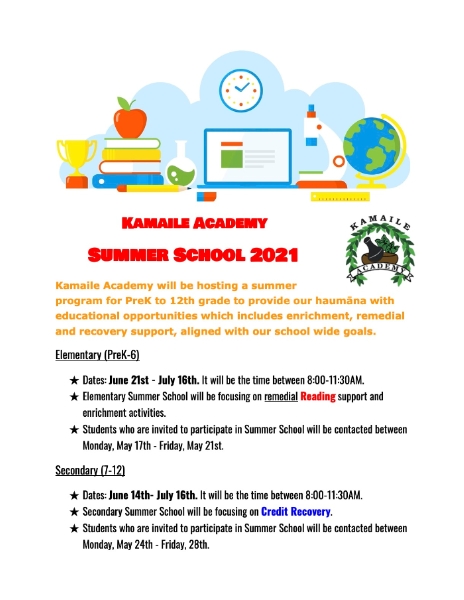 KAMAILE ACADEMY

SUMMER SCHOOL 2021

KAMAILE

ACADEMY

Kamaile Academy will be hosting a summer program for PreK to 12th grade to provide our haumāna with educational opportunities which includes enrichment, remedial and recovery support, aligned with our school wide goals.

Elementary (PreK-6)

★ Dates: June 21st - July 16th. It will be the time between 8:00-11:30AM.
★ Elementary Summer School will be focusing on remedial Reading support and enrichment activities.
★ Students who are invited to participate in Summer School will be contacted between Monday, May 17th - Friday, May 21st.

Secondary (7-12)

★ Dates: June 14th- July 16th. It will be the time between 8:00-11:30AM.
★ Secondary Summer School will be focusing on Credit Recovery.
★ Students who are invited to participate in Summer School will be contacted between Monday, May 24th - Friday, 28th.